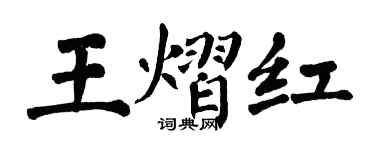 王熠红
词典网